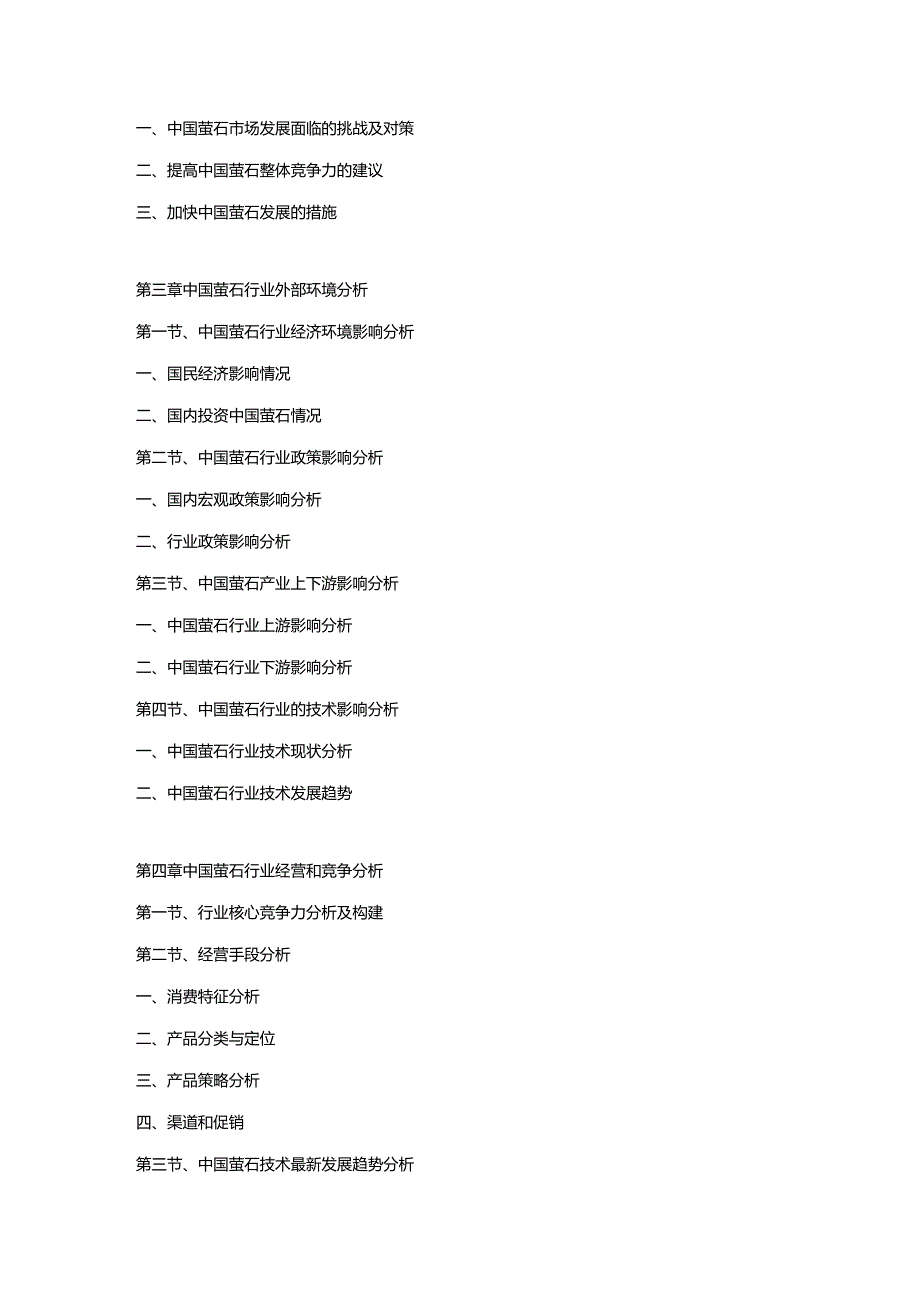 一、中国萤石市场发展面临的挑战及对策

二、提高中国萤石整体竞争力的建议

三、加快中国萤石发展的措施

第三章中国萤石行业外部环境分析

第一节、中国萤石行业经济环境影响分析

一、国民经济影响情况

二、国内投资中国萤石情况

第二节、中国萤石行业政策影响分析

一、国内宏观政策影响分析

二、行业政策影响分析

第三节、中国萤石产业上下游影响分析

一、中国萤石行业上游影响分析

二、中国萤石行业下游影响分析

第四节、中国萤石行业的技术影响分析

一、中国萤石行业技术现状分析

二、中国萤石行业技术发展趋势

第四章中国萤石行业经营和竞争分析

第一节、行业核心竞争力分析及构建

第二节、经营手段分析

一、消费特征分析

二、产品分类与定位

三、产品策略分析

四、渠道和促销

第三节、中国萤石技术最新发展趋势分析